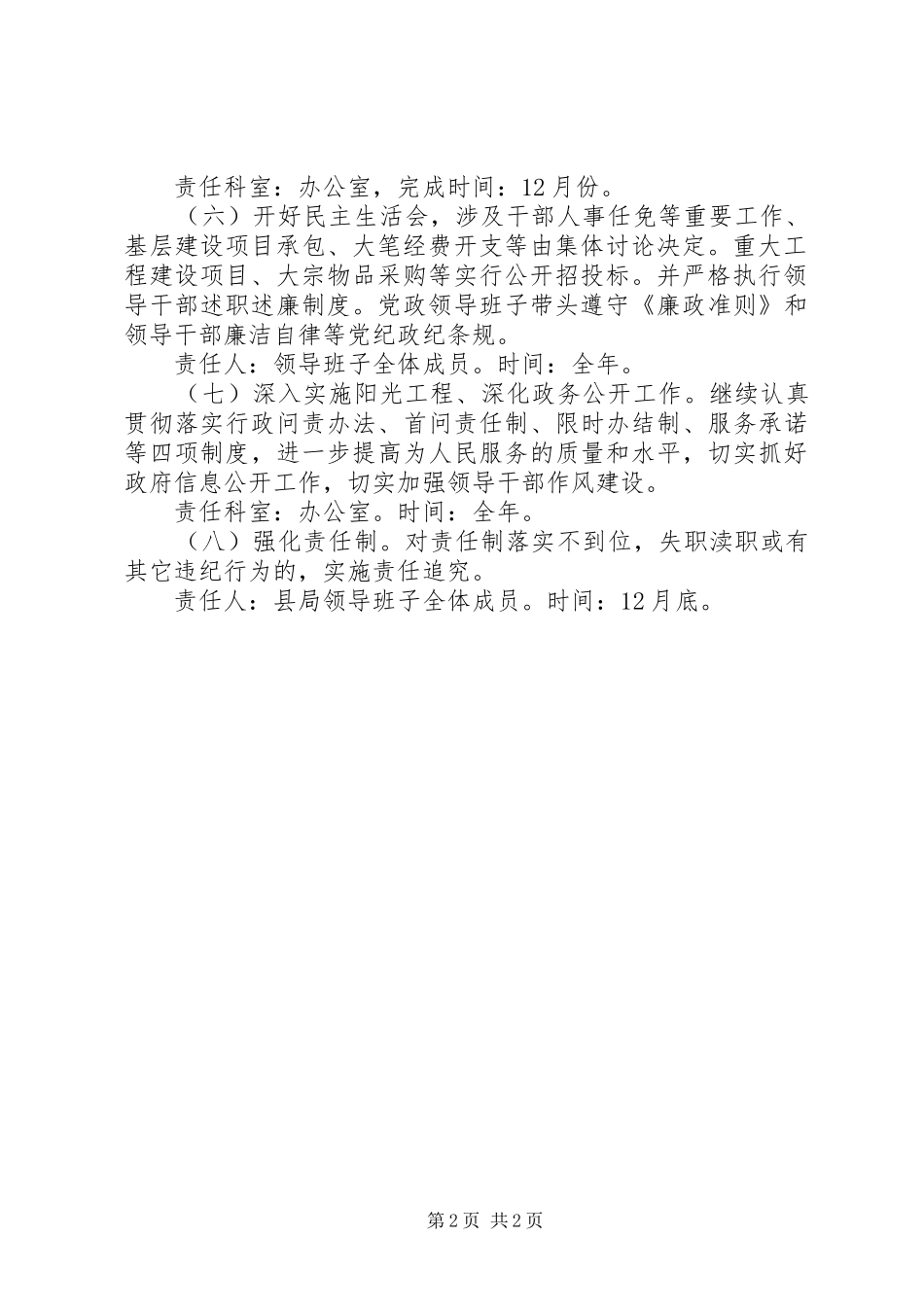 责任科室：办公室，完成时间：12月份。

（六）开好民主生活会，涉及干部人事任免等重要工作、基层建设项目承包、大笔经费开支等由集体讨论决定。重大工程建设项目、大宗物品采购等实行公开招投标。并严格执行领导干部述职述廉制度。党政领导班子带头遵守《廉政准则》和领导干部廉洁自律等党纪政纪条规。

责任人：领导班子全体成员。时间：全年。

（七）深入实施阳光工程、深化政务公开工作。继续认真贯彻落实行政问责办法、首问责任制、限时办结制、服务承诺等四项制度，进一步提高为人民服务的质量和水平，切实抓好政府信息公开工作，切实加强领导干部作风建设。

责任科室：办公室。时间：全年。

（八）强化责任制。对责任制落实不到位，失职渎职或有其它违纪行为的，实施责任追究。

责任人：县局领导班子全体成员。时间：12月底。

第2页 共2页